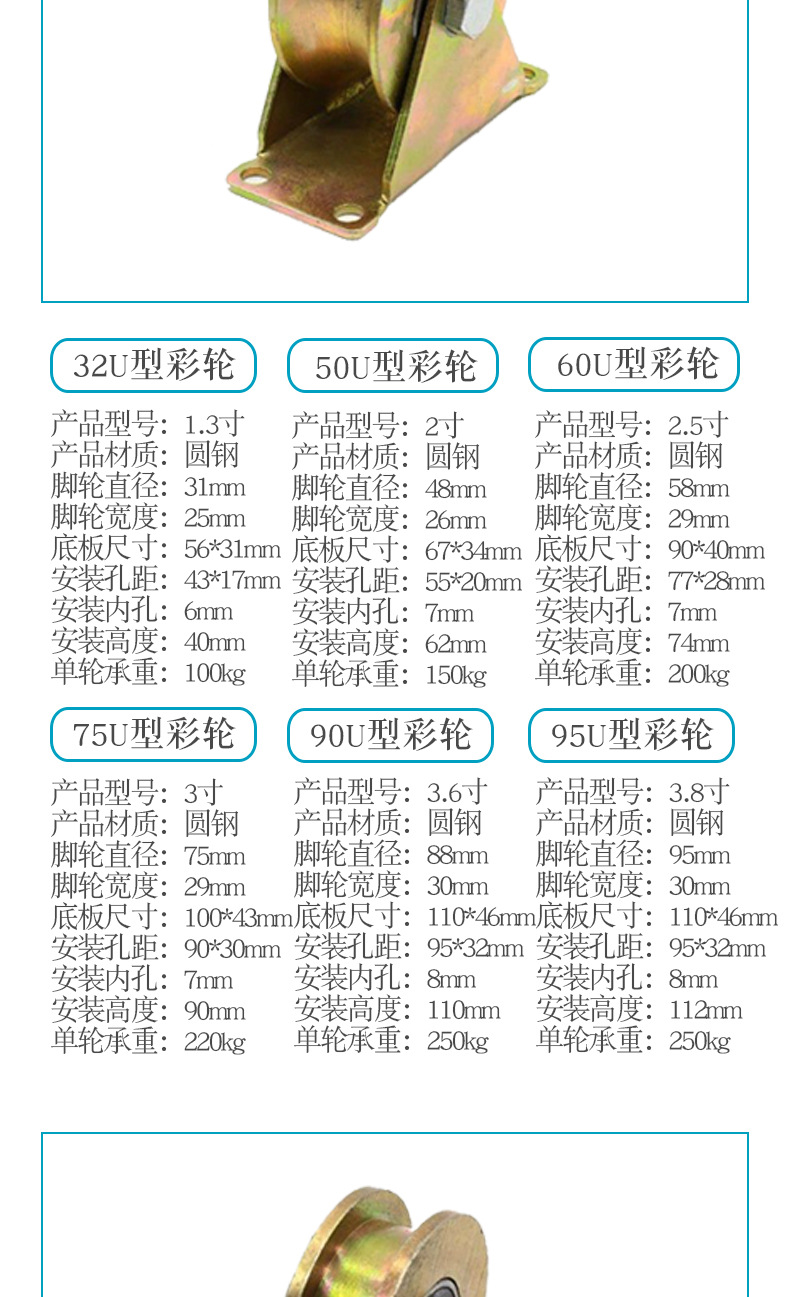 32U型彩轮

产品型号：1.3寸
产品材质：圆钢
脚轮直径：31mm
脚轮宽度：25mm
底板尺寸：56*31mm
安装孔距：43*17mm
安装内孔：6mm
安装高度：40mm
单轮承重：100kg

50U型彩轮

产品型号：2寸
产品材质：圆钢
脚轮直径：48mm
脚轮宽度：26mm
底板尺寸：67*34mm
安装孔距：55*20mm
安装内孔：7mm
安装高度：62mm
单轮承重：150kg

60U型彩轮

产品型号：2.5寸
产品材质：圆钢
脚轮直径：58mm
脚轮宽度：29mm
底板尺寸：90*40mm
安装孔距：77*28mm
安装内孔：7mm
安装高度：74mm
单轮承重：200kg

75U型彩轮

产品型号：3寸
产品材质：圆钢
脚轮直径：75mm
脚轮宽度：29mm
底板尺寸：100*43mm
安装孔距：90*30mm
安装内孔：7mm
安装高度：90mm
单轮承重：220kg

90U型彩轮

产品型号：3.6寸
产品材质：圆钢
脚轮直径：88mm
脚轮宽度：30mm
底板尺寸：110*46mm
安装孔距：95*32mm
安装内孔：8mm
安装高度：110mm
单轮承重：250kg

95U型彩轮

产品型号：3.8寸
产品材质：圆钢
脚轮直径：95mm
脚轮宽度：30mm
底板尺寸：110*46mm
安装孔距：95*32mm
安装内孔：8mm
安装高度：112mm
单轮承重：250kg